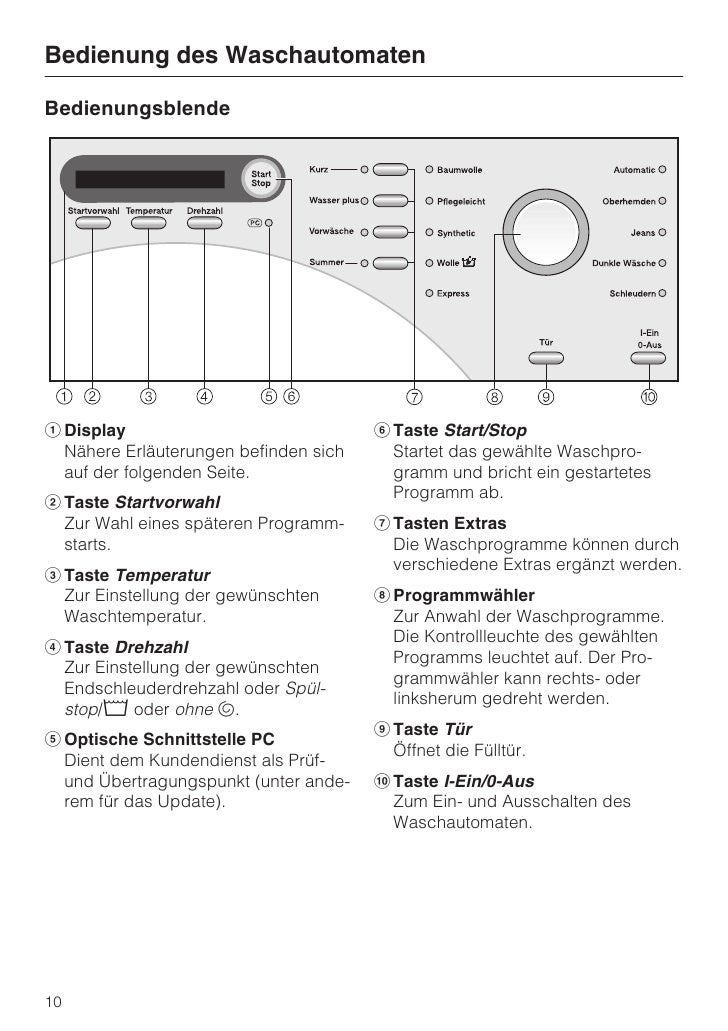 Bedienung des Waschautomaten

Bedienungsblende

Start Stop

Startvorwahl Temperatur Drehzahl

PC

Kurz
Wasser plus
Vorwäsche
Summer

Baumwolle
Pflegeleicht
Synthetic
Wolle
Express

Automatic
Oberhemden
Jeans
Dunkle Wäsche
Schleudern

Tür

I-Ein
0-Aus

① ② ③ ④ ⑤ ⑥ ⑦ ⑧ ⑨ ⑩

① Display
Nähere Erläuterungen befinden sich auf der folgenden Seite.

② Taste Startvorwahl
Zur Wahl eines späteren Programmstarts.

③ Taste Temperatur
Zur Einstellung der gewünschten Waschtemperatur.

④ Taste Drehzahl
Zur Einstellung der gewünschten Endschleuderdrehzahl oder Spülstop/ oder ohne .

⑤ Optische Schnittstelle PC
Dient dem Kundendienst als Prüf- und Übertragungspunkt (unter anderem für das Update).

⑥ Taste Start/Stop
Startet das gewählte Waschprogramm und bricht ein gestartetes Programm ab.

⑦ Tasten Extras
Die Waschprogramme können durch verschiedene Extras ergänzt werden.

⑧ Programmwähler
Zur Anwahl der Waschprogramme. Die Kontrollleuchte des gewählten Programms leuchtet auf. Der Programmwähler kann rechts- oder linksherum gedreht werden.

⑨ Taste Tür
Öffnet die Fülltür.

⑩ Taste I-Ein/0-Aus
Zum Ein- und Ausschalten des Waschautomaten.

10